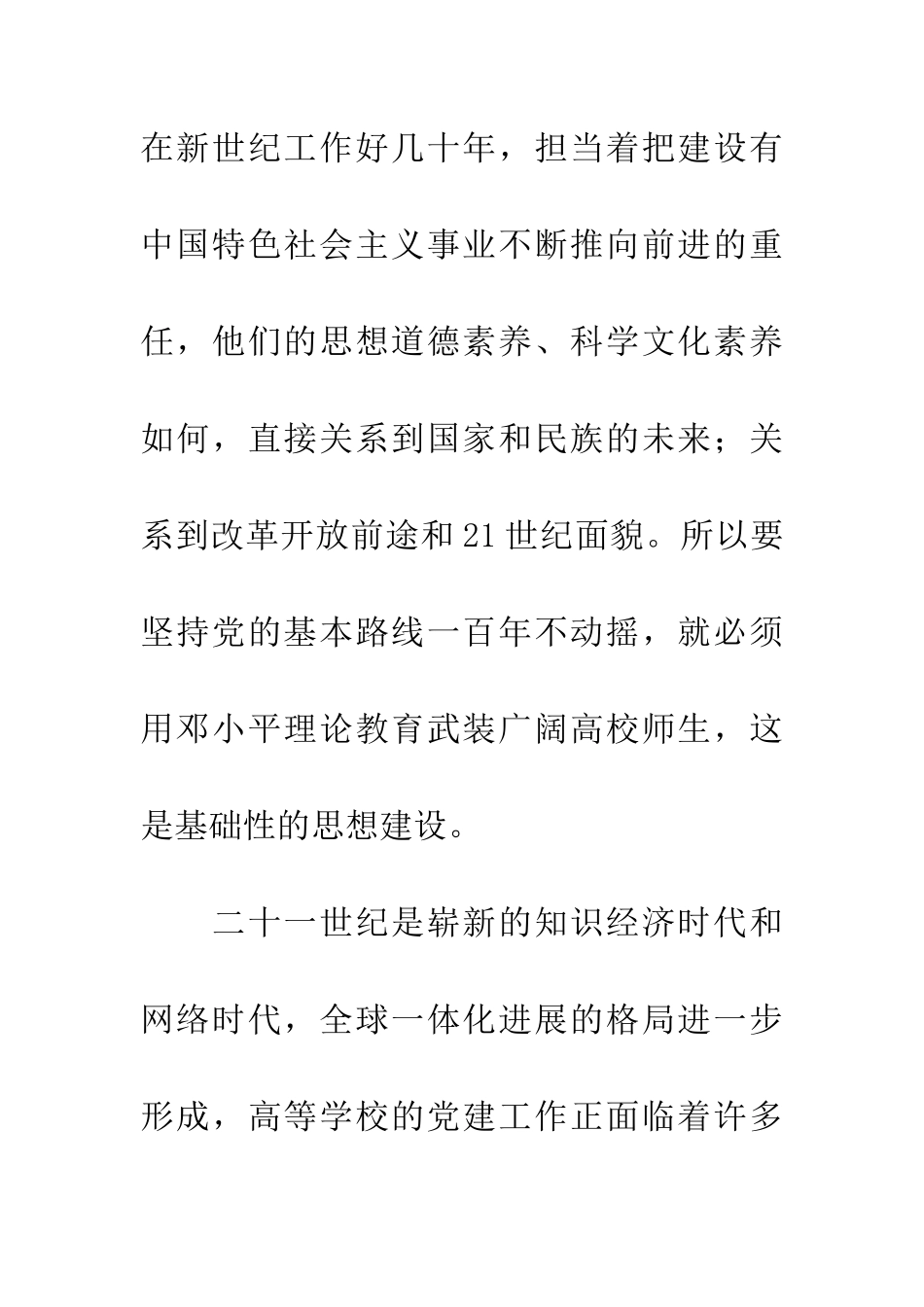 在新世纪工作好几十年，担当着把建设有中国特色社会主义事业不断推向前进的重任，他们的思想道德素养、科学文化素养如何，直接关系到国家和民族的未来；关系到改革开放前途和21世纪面貌。所以要坚持党的基本路线一百年不动摇，就必须用邓小平理论教育武装广阔高校师生，这是基础性的思想建设。

二十一世纪是崭新的知识经济时代和网络时代，全球一体化进展的格局进一步形成，高等学校的党建工作正面临着许多